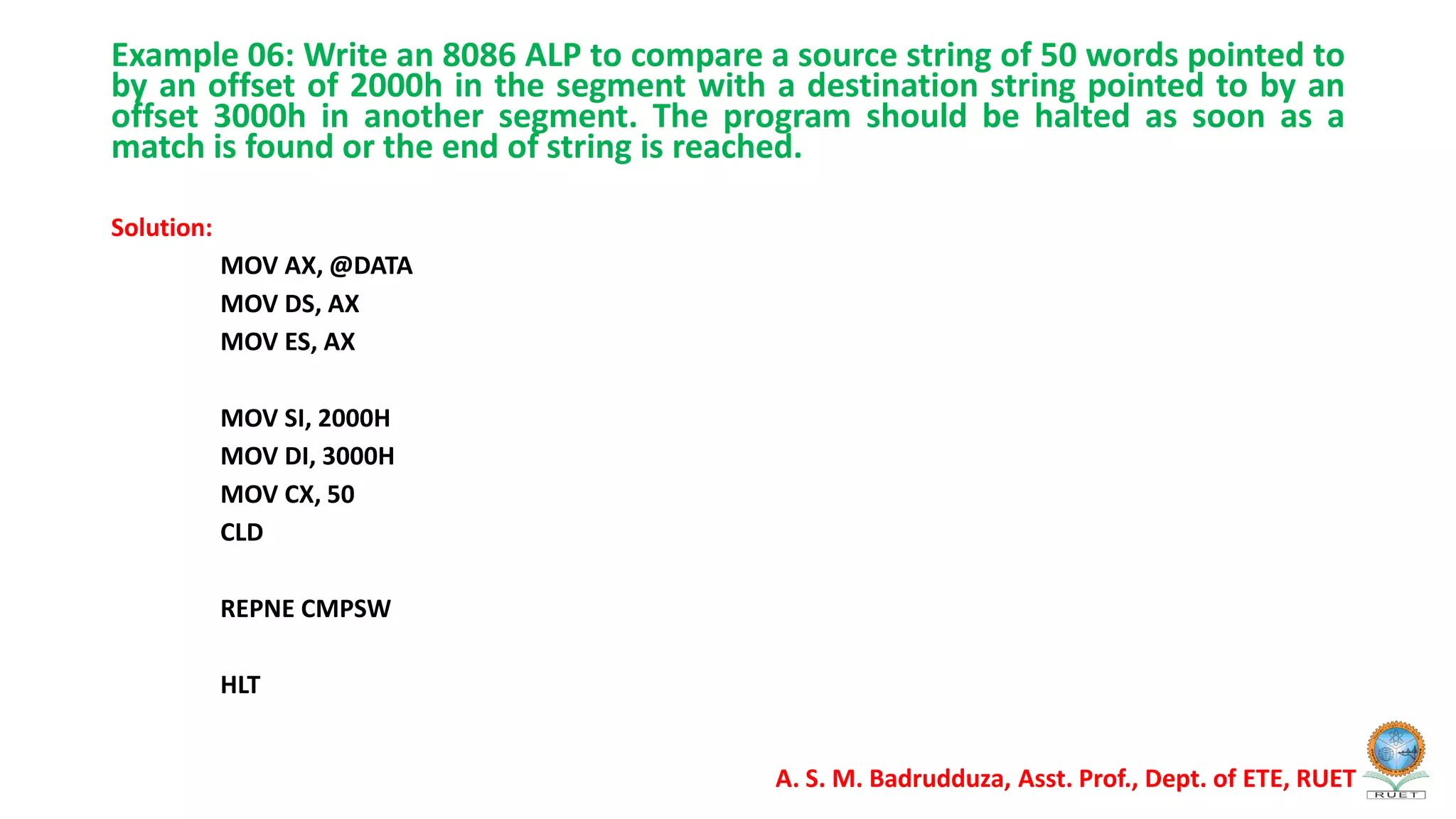 Example 06: Write an 8086 ALP to compare a source string of 50 words pointed to by an offset of 2000h in the segment with a destination string pointed to by an offset 3000h in another segment. The program should be halted as soon as a match is found or the end of string is reached.

Solution:

MOV AX, @DATA
MOV DS, AX
MOV ES, AX

MOV SI, 2000H
MOV DI, 3000H
MOV CX, 50
CLD

REPNE CMPSW

HLT

A. S. M. Badrudduza, Asst. Prof., Dept. of ETE, RUET

RUET